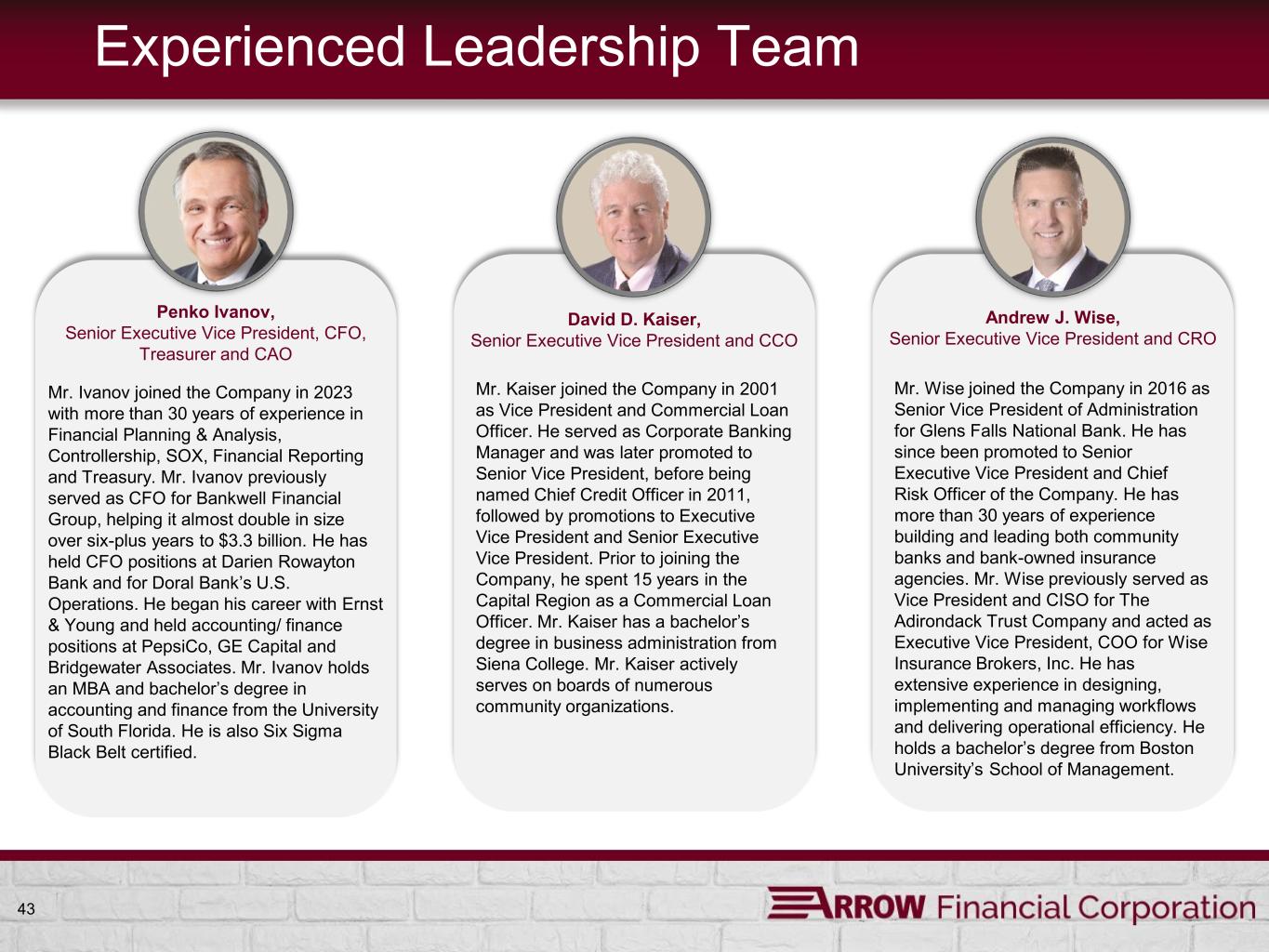 Experienced Leadership Team

Penko Ivanov,
Senior Executive Vice President, CFO, Treasurer and CAO

Mr. Ivanov joined the Company in 2023 with more than 30 years of experience in Financial Planning & Analysis, Controllership, SOX, Financial Reporting and Treasury. Mr. Ivanov previously served as CFO for Bankwell Financial Group, helping it almost double in size over six-plus years to $3.3 billion. He has held CFO positions at Darien Rowayton Bank and for Doral Bank's U.S. Operations. He began his career with Ernst & Young and held accounting/ finance positions at PepsiCo, GE Capital and Bridgewater Associates. Mr. Ivanov holds an MBA and bachelor's degree in accounting and finance from the University of South Florida. He is also Six Sigma Black Belt certified.

David D. Kaiser,
Senior Executive Vice President and CCO

Mr. Kaiser joined the Company in 2001 as Vice President and Commercial Loan Officer. He served as Corporate Banking Manager and was later promoted to Senior Vice President, before being named Chief Credit Officer in 2011, followed by promotions to Executive Vice President and Senior Executive Vice President. Prior to joining the Company, he spent 15 years in the Capital Region as a Commercial Loan Officer. Mr. Kaiser has a bachelor's degree in business administration from Siena College. Mr. Kaiser actively serves on boards of numerous community organizations.

Andrew J. Wise,
Senior Executive Vice President and CRO

Mr. Wise joined the Company in 2016 as Senior Vice President of Administration for Glens Falls National Bank. He has since been promoted to Senior Executive Vice President and Chief Risk Officer of the Company. He has more than 30 years of experience building and leading both community banks and bank-owned insurance agencies. Mr. Wise previously served as Vice President and CISO for The Adirondack Trust Company and acted as Executive Vice President, COO for Wise Insurance Brokers, Inc. He has extensive experience in designing, implementing and managing workflows and delivering operational efficiency. He holds a bachelor's degree from Boston University's School of Management.

43

ARROW Financial Corporation